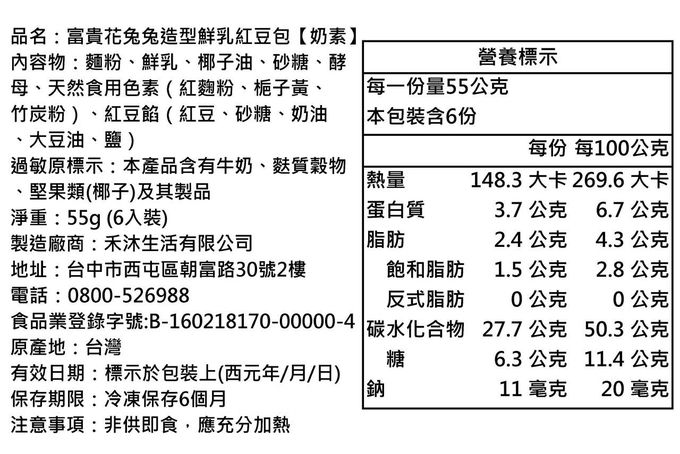 品名：富貴花兔兔造型鮮乳紅豆包【奶素】
內容物：麵粉、鮮乳、椰子油、砂糖、酵母、天然食用色素（紅麴粉、梔子黃、竹炭粉）、紅豆餡（紅豆、砂糖、奶油、大豆油、鹽）
過敏原標示：本產品含有牛奶、麩質穀物、堅果類(椰子)及其製品
淨重：55g (6入裝)
製造廠商：禾沐生活有限公司
地址：台中市西屯區朝富路30號2樓
電話：0800-526988
食品業登錄字號:B-160218170-00000-4
原產地：台灣
有效日期：標示於包裝上(西元年/月/日)
保存期限：冷凍保存6個月
注意事項：非供即食，應充分加熱

營養標示
每一份量55公克
本包裝含6份

|  | 每份 | 每100公克 |
|---|---|---|
| 熱量 | 148.3 大卡 | 269.6 大卡 |
| 蛋白質 | 3.7 公克 | 6.7 公克 |
| 脂肪 | 2.4 公克 | 4.3 公克 |
| 飽和脂肪 | 1.5 公克 | 2.8 公克 |
| 反式脂肪 | 0 公克 | 0 公克 |
| 碳水化合物 | 27.7 公克 | 50.3 公克 |
| 糖 | 6.3 公克 | 11.4 公克 |
| 鈉 | 11 毫克 | 20 毫克 |